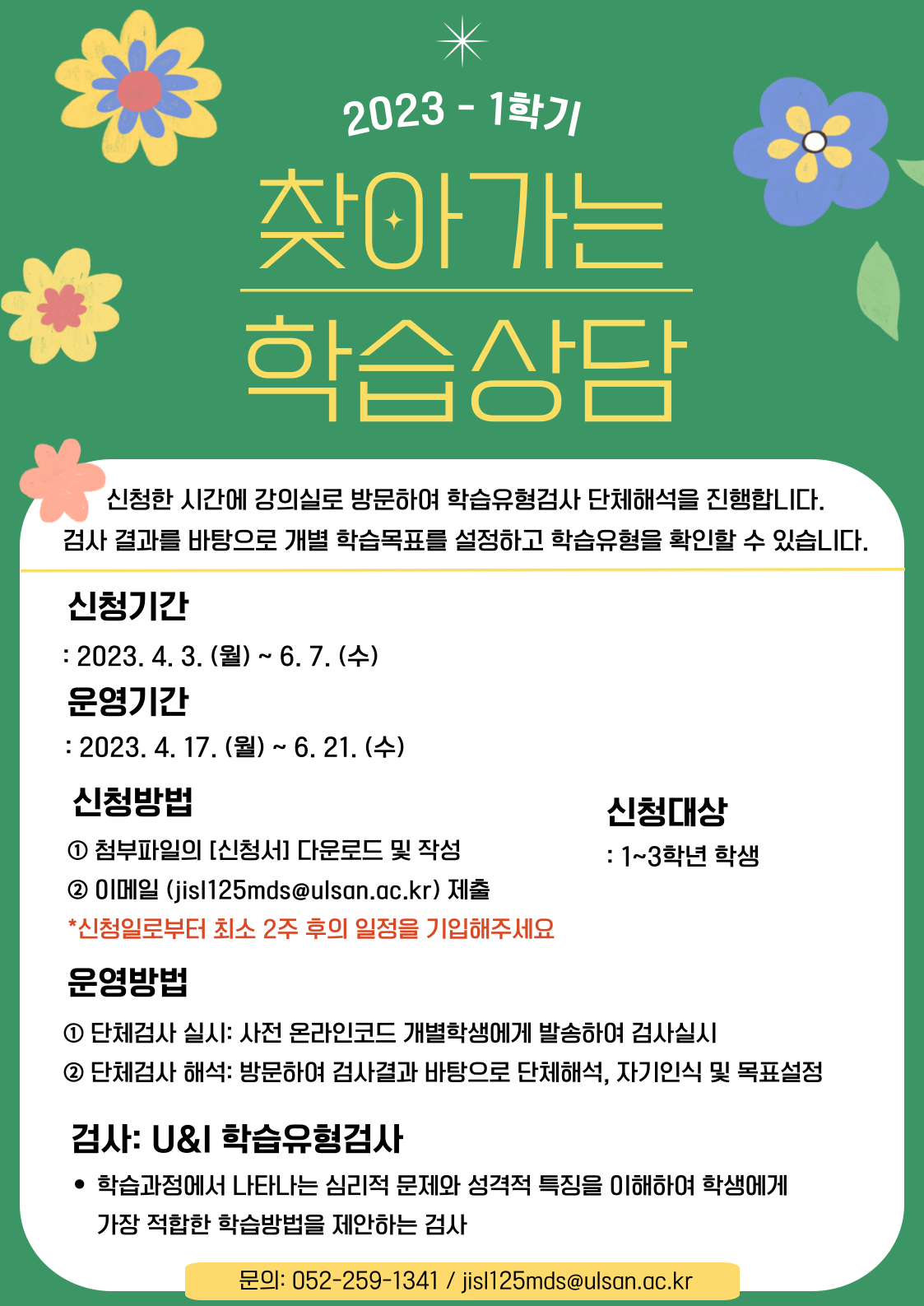 2023 - 1학기

찾아가는

학습상담

신청한 시간에 강의실로 방문하여 학습유형검사 단체해석을 진행합니다. 검사 결과를 바탕으로 개별 학습목표를 설정하고 학습유형을 확인할 수 있습니다.

신청기간

: 2023. 4. 3. (월) ~ 6. 7. (수)

운영기간

: 2023. 4. 17. (월) ~ 6. 21. (수)

신청방법

① 첨부파일의 [신청서] 다운로드 및 작성

② 이메일 (jisl125mds@ulsan.ac.kr) 제출

*신청일로부터 최소 2주 후의 일정을 기입해주세요

신청대상

: 1~3학년 학생

운영방법

① 단체검사 실시: 사전 온라인코드 개별학생에게 발송하여 검사실시

② 단체검사 해석: 방문하여 검사결과 바탕으로 단체해석, 자기인식 및 목표설정

검사: U&I 학습유형검사

• 학습과정에서 나타나는 심리적 문제와 성격적 특징을 이해하여 학생에게 가장 적합한 학습방법을 제안하는 검사

문의: 052-259-1341 / jisl125mds@ulsan.ac.kr